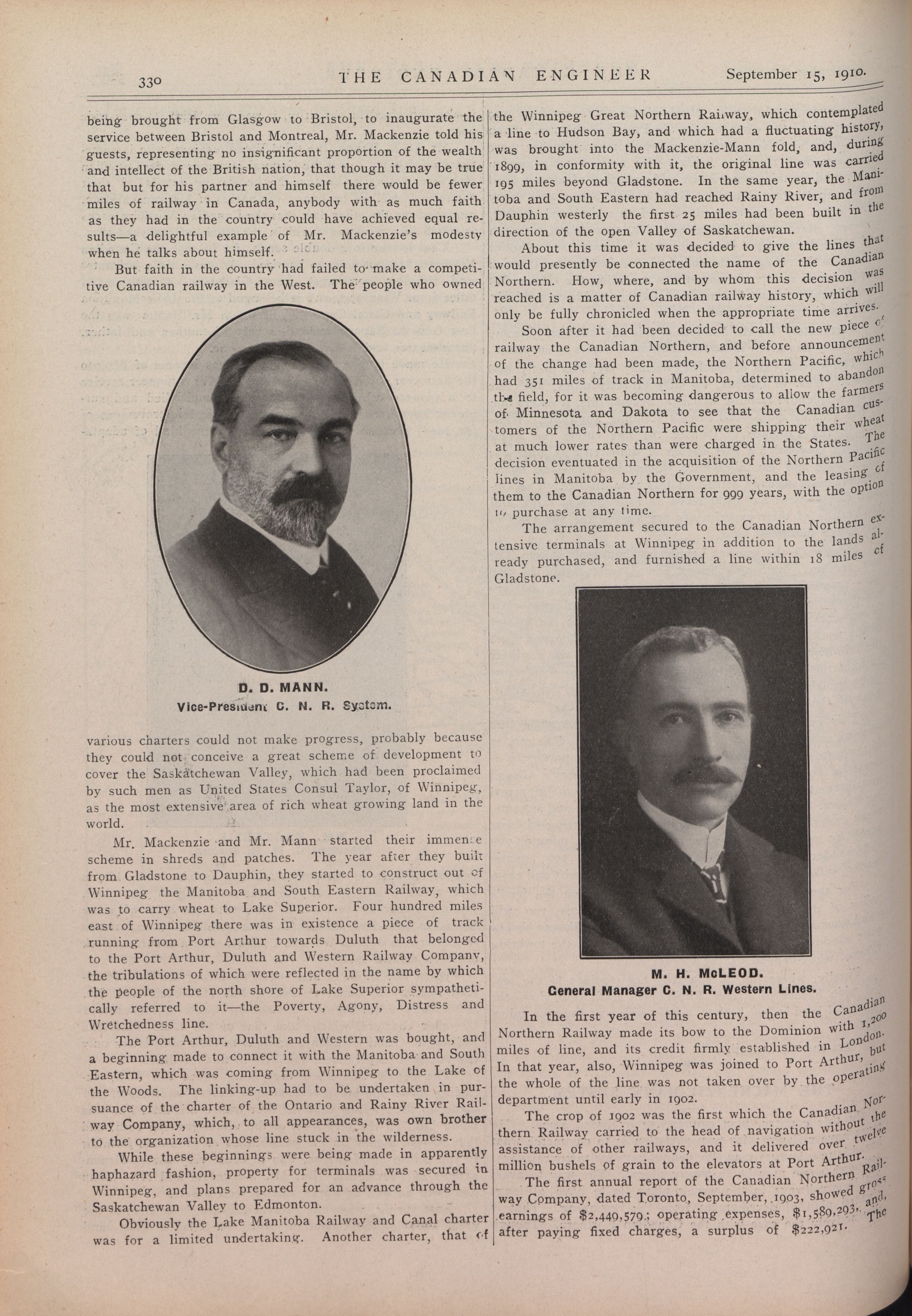 330 THE CANADIAN ENGINEER September 15, 1910.

being brought from Glasgow to Bristol, to inaugurate the service between Bristol and Montreal, Mr. Mackenzie told his guests, representing no insignificant proportion of the wealth and intellect of the British nation, that though it may be true that but for his partner and himself there would be fewer miles of railway in Canada, anybody with as much faith as they had in the country could have achieved equal results—a delightful example of Mr. Mackenzie's modesty when he talks about himself.

But faith in the country had failed to make a competitive Canadian railway in the West. The people who owned

D. D. MANN.
Vice-President C. N. R. System.

various charters could not make progress, probably because they could not conceive a great scheme of development to cover the Saskatchewan Valley, which had been proclaimed by such men as United States Consul Taylor, of Winnipeg, as the most extensive area of rich wheat growing land in the world.

Mr. Mackenzie and Mr. Mann started their immense scheme in shreds and patches. The year after they built from Gladstone to Dauphin, they started to construct out of Winnipeg the Manitoba and South Eastern Railway, which was to carry wheat to Lake Superior. Four hundred miles east of Winnipeg there was in existence a piece of track running from Port Arthur towards Duluth that belonged to the Port Arthur, Duluth and Western Railway Company, the tribulations of which were reflected in the name by which the people of the north shore of Lake Superior sympathetically referred to it—the Poverty, Agony, Distress and Wretchedness line.

The Port Arthur, Duluth and Western was bought, and a beginning made to connect it with the Manitoba and South Eastern, which was coming from Winnipeg to the Lake of the Woods. The linking-up had to be undertaken in pursuance of the charter of the Ontario and Rainy River Railway Company, which, to all appearances, was own brother to the organization whose line stuck in the wilderness.

While these beginnings were being made in apparently haphazard fashion, property for terminals was secured in Winnipeg, and plans prepared for an advance through the Saskatchewan Valley to Edmonton.

Obviously the Lake Manitoba Railway and Canal charter was for a limited undertaking. Another charter, that of the Winnipeg Great Northern Railway, which contemplated a line to Hudson Bay, and which had a fluctuating history, was brought into the Mackenzie-Mann fold, and, during 1899, in conformity with it, the original line was carried 195 miles beyond Gladstone. In the same year, the Manitoba and South Eastern had reached Rainy River, and from Dauphin westerly the first 25 miles had been built in the direction of the open Valley of Saskatchewan.

About this time it was decided to give the lines that would presently be connected the name of the Canadian Northern. How, where, and by whom this decision was reached is a matter of Canadian railway history, which will only be fully chronicled when the appropriate time arrives.

Soon after it had been decided to call the new piece of railway the Canadian Northern, and before announcement of the change had been made, the Northern Pacific, which had 351 miles of track in Manitoba, determined to abandon the field, for it was becoming dangerous to allow the farmers of Minnesota and Dakota to see that the Canadian customers of the Northern Pacific were shipping their wheat at much lower rates than were charged in the States. The decision eventuated in the acquisition of the Northern Pacific lines in Manitoba by the Government, and the leasing of them to the Canadian Northern for 999 years, with the option to purchase at any time.

The arrangement secured to the Canadian Northern extensive terminals at Winnipeg in addition to the lands already purchased, and furnished a line within 18 miles of Gladstone.

M. H. McLEOD.
General Manager C. N. R. Western Lines.

In the first year of this century, then the Canadian Northern Railway made its bow to the Dominion with 1,200 miles of line, and its credit firmly established in London. In that year, also, Winnipeg was joined to Port Arthur, but the whole of the line was not taken over by the operating department until early in 1902.

The crop of 1902 was the first which the Canadian Northern Railway carried to the head of navigation without the assistance of other railways, and it delivered over twelve million bushels of grain to the elevators at Port Arthur.

The first annual report of the Canadian Northern Railway Company, dated Toronto, September, 1903, showed gross earnings of $2,449,579; operating expenses, $1,589,293, and, after paying fixed charges, a surplus of $222,921. The